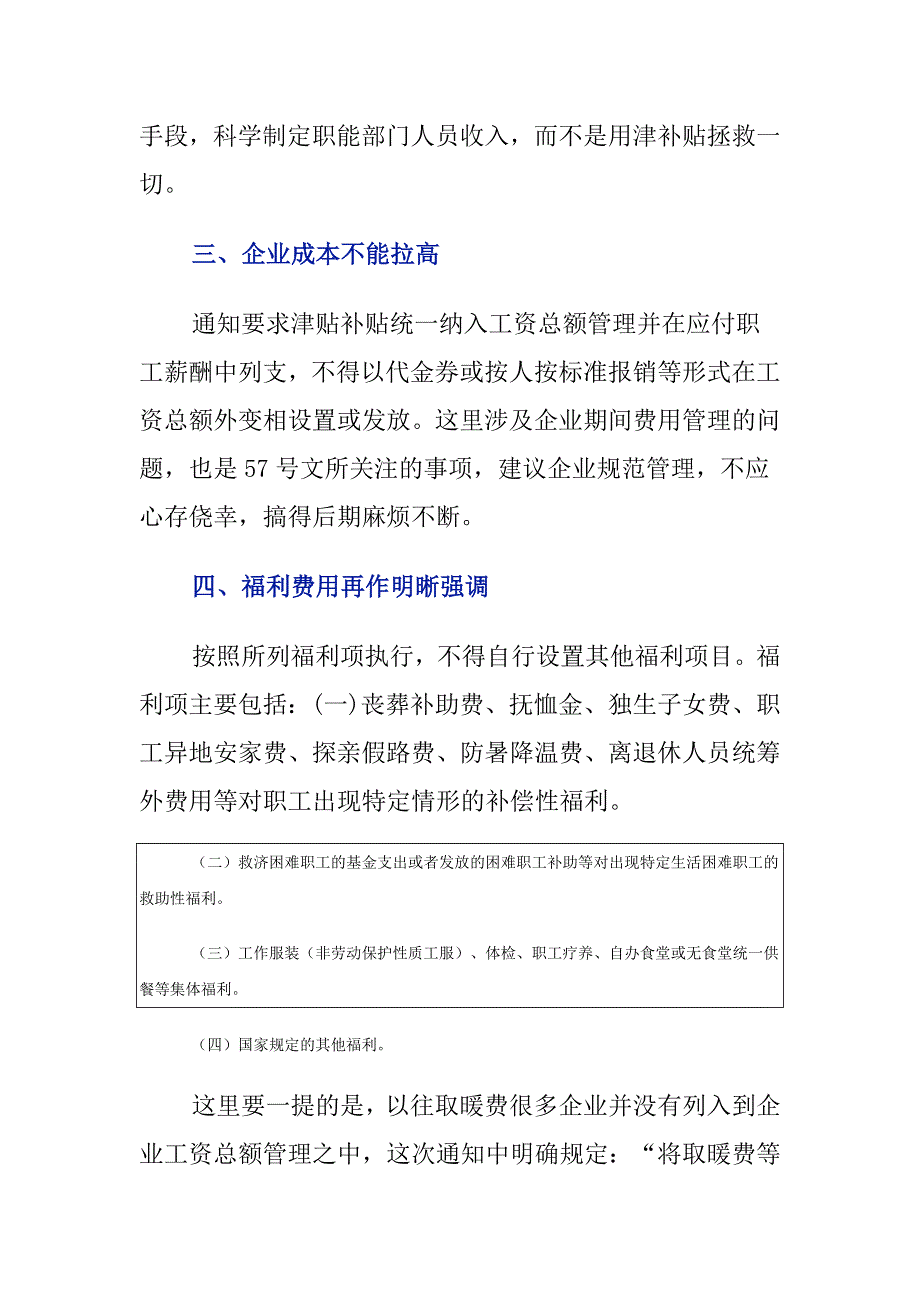 手段，科学制定职能部门人员收入，而不是用津补贴拯救一切。

三、企业成本不能拉高

通知要求津贴补贴统一纳入工资总额管理并在应付职工薪酬中列支，不得以代金券或按人按标准报销等形式在工资总额外变相设置或发放。这里涉及企业期间费用管理的问题，也是57号文所关注的事项，建议企业规范管理，不应心存侥幸，搞得后期麻烦不断。

四、福利费用再作明晰强调

按照所列福利项执行，不得自行设置其他福利项目。福利项主要包括：(一)丧葬补助费、抚恤金、独生子女费、职工异地安家费、探亲假路费、防暑降温费、离退休人员统筹外费用等对职工出现特定情形的补偿性福利。

（二）救济困难职工的基金支出或者发放的困难职工补助等对出现特定生活困难职工的救助性福利。

（三）工作服装（非劳动保护性质工服）、体检、职工疗养、自办食堂或无食堂统一供餐等集体福利。

（四）国家规定的其他福利。

这里要一提的是，以往取暖费很多企业并没有列入到企业工资总额管理之中，这次通知中明确规定：“将取暖费等